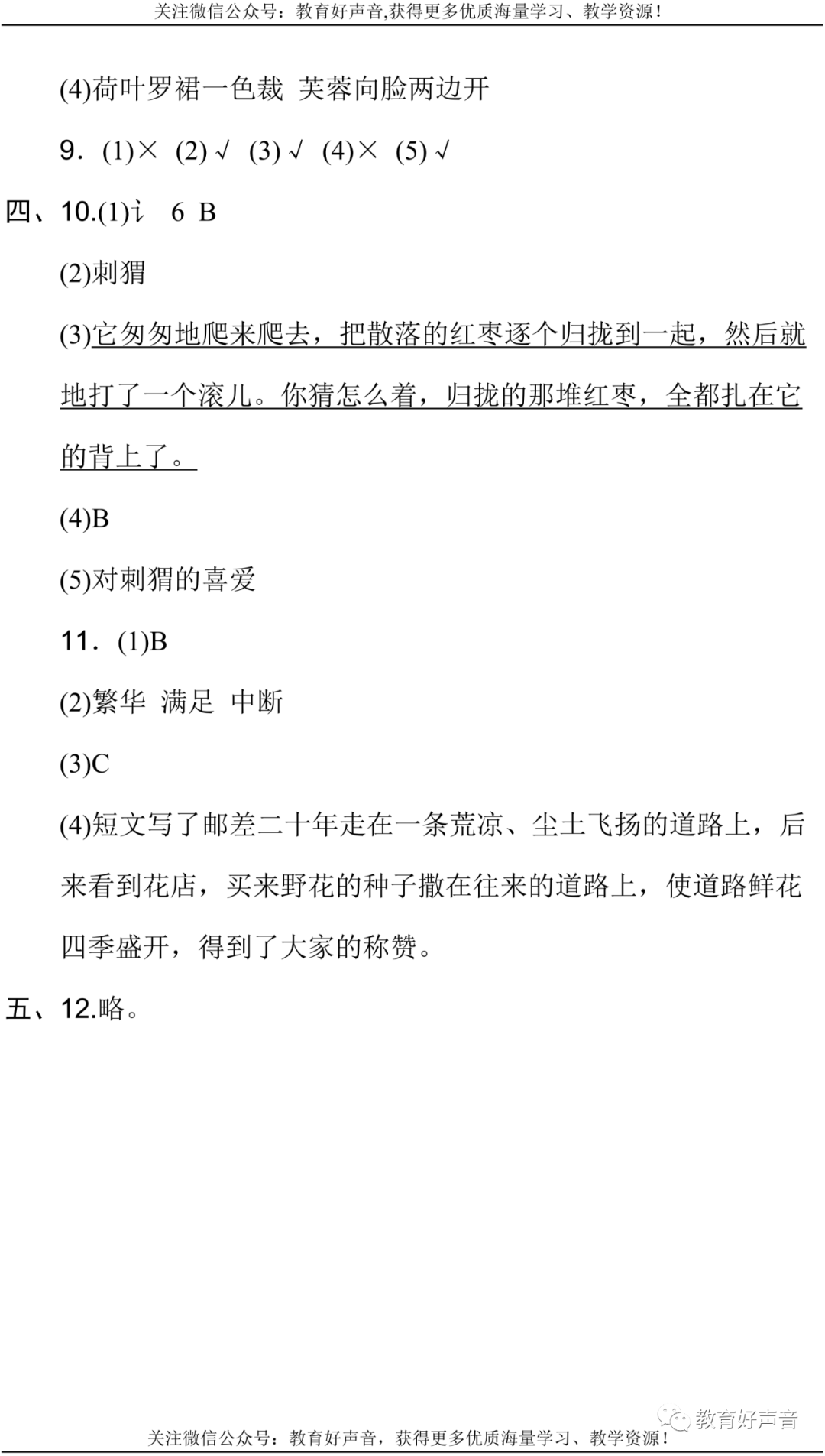 关注微信公众号：教育好声音,获得更多优质海量学习、教学资源！

(4)荷叶罗裙一色裁 芙蓉向脸两边开

9．(1)× (2)√ (3)√ (4)× (5)√

四、10.(1)讠 6 B

(2)刺猬

(3)它匆匆地爬来爬去，把散落的红枣逐个归拢到一起，然后就地打了一个滚儿。你猜怎么着，归拢的那堆红枣，全都扎在它的背上了。

(4)B

(5)对刺猬的喜爱

11．(1)B

(2)繁华 满足 中断

(3)C

(4)短文写了邮差二十年走在一条荒凉、尘土飞扬的道路上，后来看到花店，买来野花的种子撒在往来的道路上，使道路鲜花四季盛开，得到了大家的称赞。

五、12.略。

教育好声音

关注微信公众号：教育好声音，获得更多优质海量学习、教学资源！